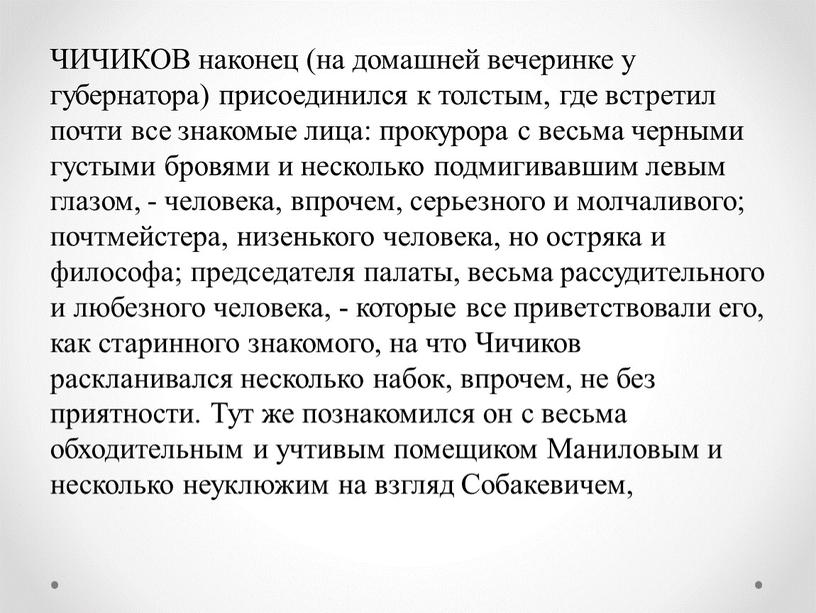 ЧИЧИКОВ наконец (на домашней вечеринке у губернатора) присоединился к толстым, где встретил почти все знакомые лица: прокурора с весьма черными густыми бровями и несколько подмигивавшим левым глазом, - человека, впрочем, серьезного и молчаливого; почтмейстера, низенького человека, но остряка и философа; председателя палаты, весьма рассудительного и любезного человека, - которые все приветствовали его, как старинного знакомого, на что Чичиков раскланивался несколько набок, впрочем, не без приятности. Тут же познакомился он с весьма обходительным и учтивым помещиком Маниловым и несколько неуклюжим на взгляд Собакевичем,